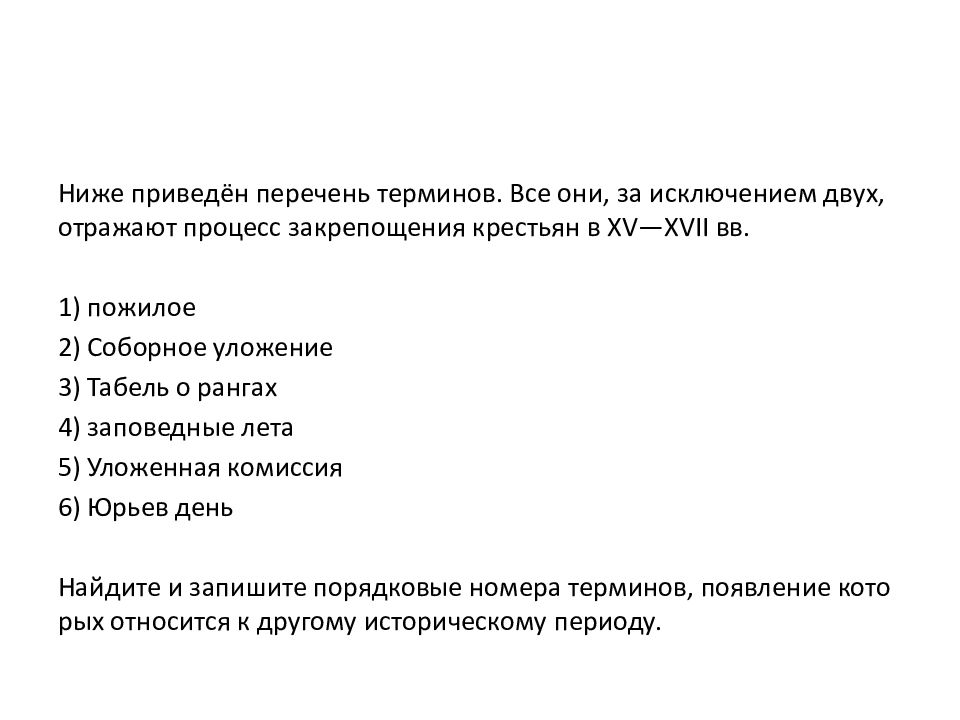 Ниже приведён перечень терминов. Все они, за исключением двух, отражают процесс закрепощения крестьян в XV—XVII вв.

1) пожилое
2) Соборное уложение
3) Табель о рангах
4) заповедные лета
5) Уложенная комиссия
6) Юрьев день

Найдите и запишите порядковые номера терминов, появление кото рых относится к другому историческому периоду.